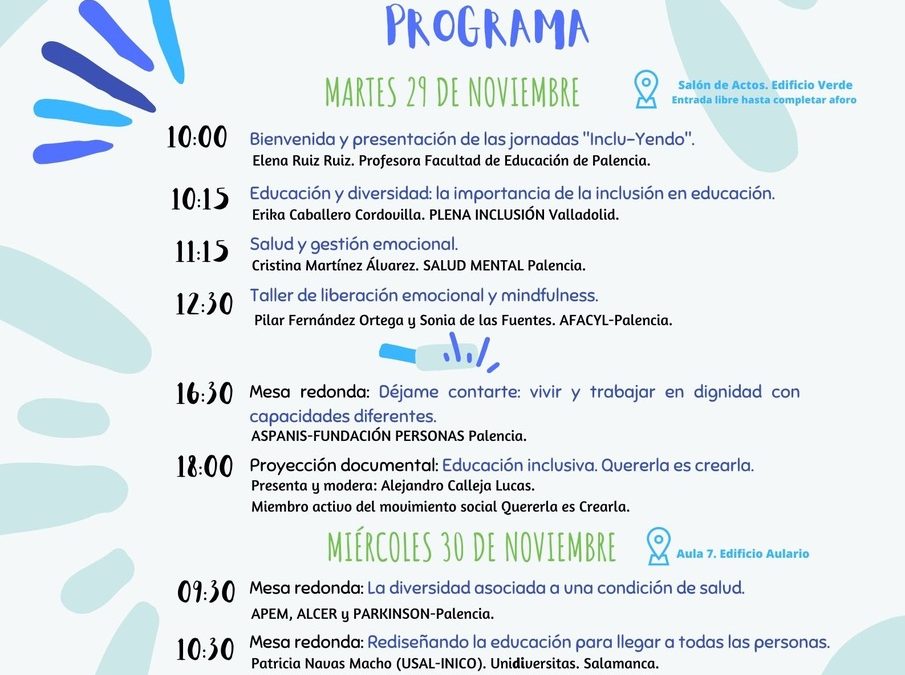 PROGRAMA

MARTES 29 DE NOVIEMBRE

Salón de Actos. Edificio Verde
Entrada libre hasta completar aforo

10:00 Bienvenida y presentación de las jornadas "Inclu-Yendo".
Elena Ruiz Ruiz. Profesora Facultad de Educación de Palencia.

10:15 Educación y diversidad: la importancia de la inclusión en educación.
Erika Caballero Cordovilla. PLENA INCLUSIÓN Valladolid.

11:15 Salud y gestión emocional.
Cristina Martínez Álvarez. SALUD MENTAL Palencia.

12:30 Taller de liberación emocional y mindfulness.
Pilar Fernández Ortega y Sonia de las Fuentes. AFACYL-Palencia.

16:30 Mesa redonda: Déjame contarte: vivir y trabajar en dignidad con capacidades diferentes.
ASPANIS-FUNDACIÓN PERSONAS Palencia.

18:00 Proyección documental: Educación inclusiva. Quererla es crearla.
Presenta y modera: Alejandro Calleja Lucas.
Miembro activo del movimiento social Quererla es Crearla.

MIÉRCOLES 30 DE NOVIEMBRE

Aula 7. Edificio Aulario

09:30 Mesa redonda: La diversidad asociada a una condición de salud.
APEM, ALCER y PARKINSON-Palencia.

10:30 Mesa redonda: Rediseñando la educación para llegar a todas las personas.
Patricia Navas Macho (USAL-INICO). Unidiversitas. Salamanca.